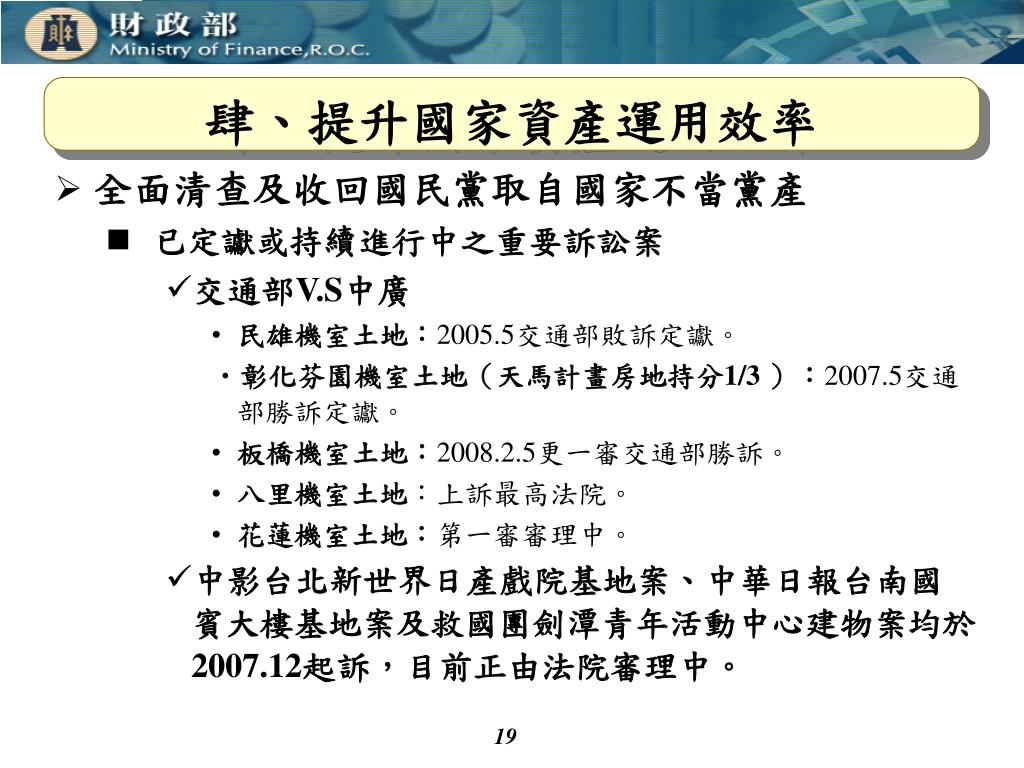 財政部
Ministry of Finance,R.O.C.

肆、提升國家資產運用效率

➢ 全面清查及收回國民黨取自國家不當黨產

■ 已定讞或持續進行中之重要訴訟案

✓交通部V.S中廣

• 民雄機室土地：2005.5交通部敗訴定讞。

• 彰化芬園機室土地（天馬計畫房地持分1/3）：2007.5交通部勝訴定讞。

• 板橋機室土地：2008.2.5更一審交通部勝訴。

• 八里機室土地：上訴最高法院。

• 花蓮機室土地：第一審審理中。

✓中影台北新世界日產戲院基地案、中華日報台南國賓大樓基地案及救國團劍潭青年活動中心建物案均於2007.12起訴，目前正由法院審理中。

19